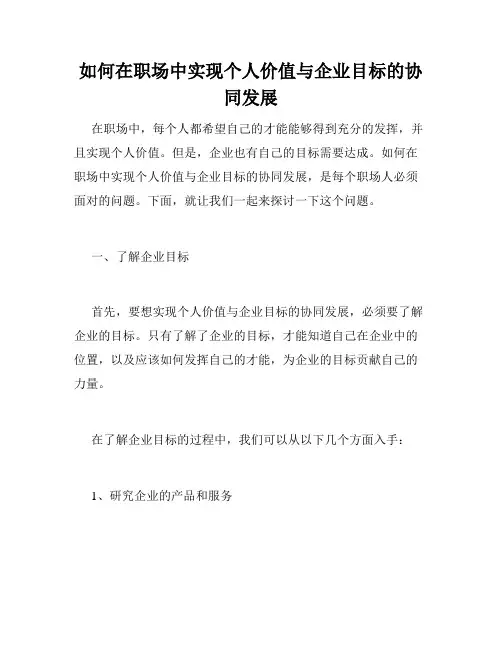 如何在职场中实现个人价值与企业目标的协同发展

在职场中，每个人都希望自己的才能能够得到充分的发挥，并且实现个人价值。但是，企业也有自己的目标需要达成。如何在职场中实现个人价值与企业目标的协同发展，是每个职场人必须面对的问题。下面，就让我们一起来探讨一下这个问题。

一、了解企业目标

首先，要想实现个人价值与企业目标的协同发展，必须要了解企业的目标。只有了解了企业的目标，才能知道自己在企业中的位置，以及应该如何发挥自己的才能，为企业的目标贡献自己的力量。

在了解企业目标的过程中，我们可以从以下几个方面入手：

1、研究企业的产品和服务